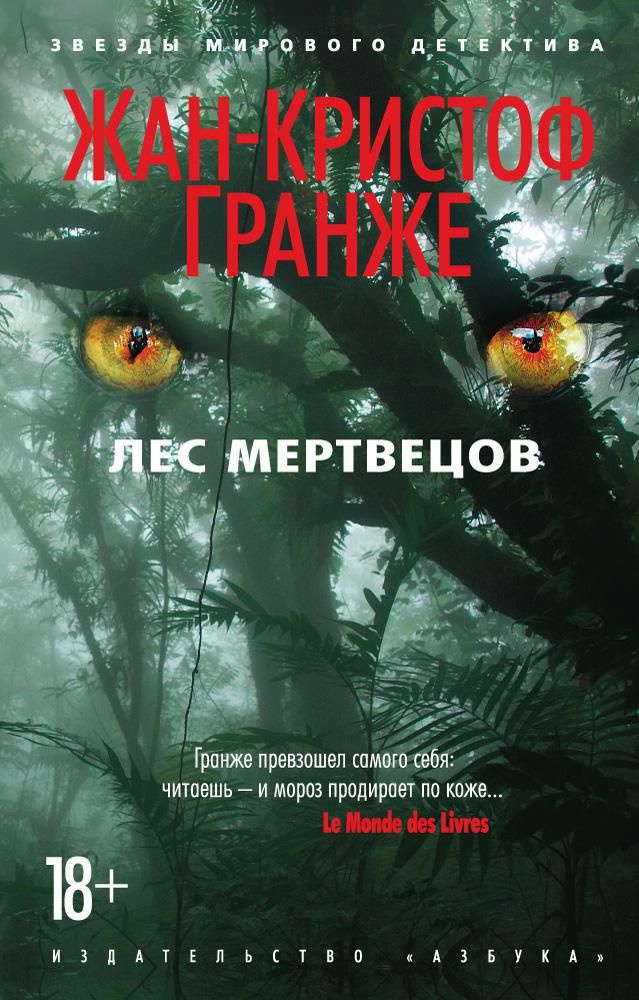 ЗВЕЗДЫ МИРОВОГО ДЕТЕКТИВА

ЖАН-КРИСТОФ ГРАНЖЕ

ЛЕС МЕРТВЕЦОВ

Гранже превзошел самого себя: читаешь — и мороз продирает по коже...
Le Monde des Livres

18+

ИЗДАТЕЛЬСТВО «АЗБУКА»